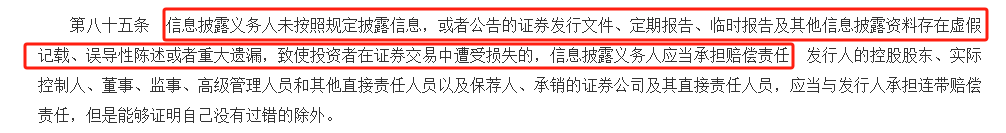 第八十五条 信息披露义务人未按照规定披露信息，或者公告的证券发行文件、定期报告、临时报告及其他信息披露资料存在虚假记载、误导性陈述或者重大遗漏，致使投资者在证券交易中遭受损失的，信息披露义务人应当承担赔偿责任；发行人的控股股东、实际控制人、董事、监事、高级管理人员和其他直接责任人员以及保荐人、承销的证券公司及其直接责任人员，应当与发行人承担连带赔偿责任，但是能够证明自己没有过错的除外。